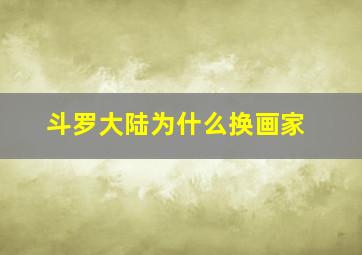 斗罗大陆为什么换画家